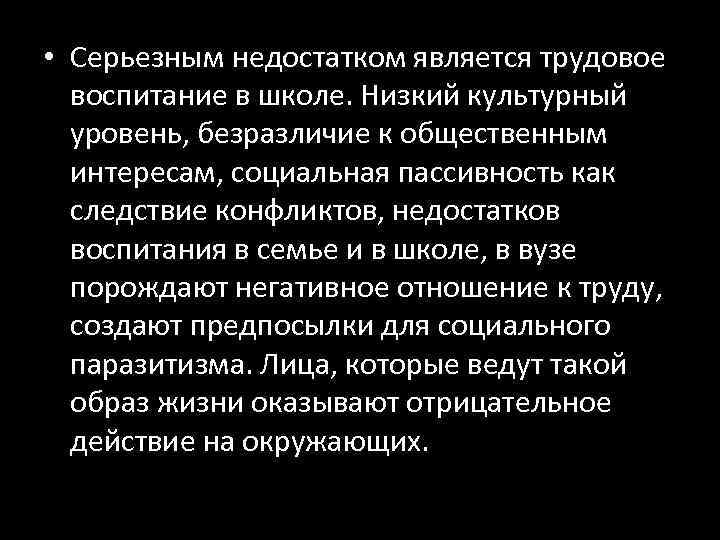 • Серьезным недостатком является трудовое воспитание в школе. Низкий культурный уровень, безразличие к общественным интересам, социальная пассивность как следствие конфликтов, недостатков воспитания в семье и в школе, в вузе порождают негативное отношение к труду, создают предпосылки для социального паразитизма. Лица, которые ведут такой образ жизни оказывают отрицательное действие на окружающих.